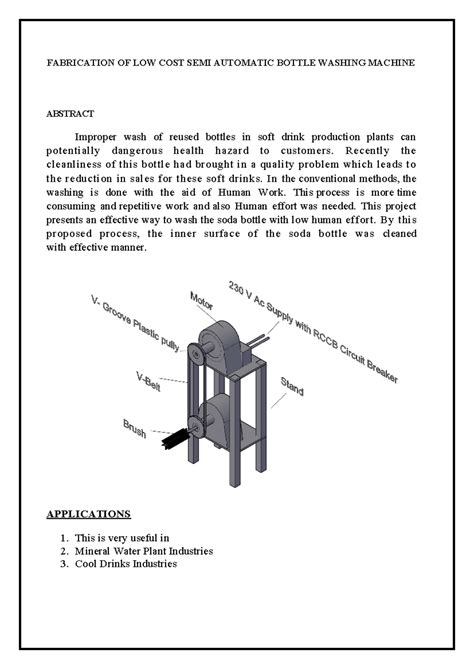 FABRICATION OF LOW COST SEMI AUTOMATIC BOTTLE WASHING MACHINE

ABSTRACT

Improper wash of reused bottles in soft drink production plants can potentially dangerous health hazard to customers. Recently the cleanliness of this bottle had brought in a quality problem which leads to the reduction in sales for these soft drinks. In the conventional methods, the washing is done with the aid of Human Work. This process is more time consuming and repetitive work and also Human effort was needed. This project presents an effective way to wash the soda bottle with low human effort. By this proposed process, the inner surface of the soda bottle was cleaned with effective manner.

V- Groove Plastic pully

Motor

230 V Ac Supply with RCCB Circuit Breaker

V-Belt

Stand

Brush

APPLICATIONS

1. This is very useful in
2. Mineral Water Plant Industries
3. Cool Drinks Industries